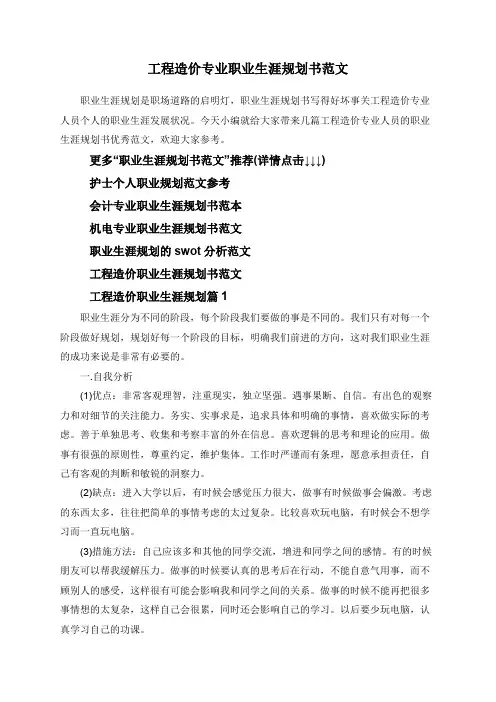 工程造价专业职业生涯规划书范文

职业生涯规划是职场道路的启明灯，职业生涯规划书写得好坏事关工程造价专业人员个人的职业生涯发展状况。今天小编就给大家带来几篇工程造价专业人员的职业生涯规划书优秀范文，欢迎大家参考。

更多“职业生涯规划书范文”推荐(详情点击↓↓↓)

护士个人职业规划范文参考

会计专业职业生涯规划书范本

机电专业职业生涯规划书范文

职业生涯规划的 swot 分析范文

工程造价职业生涯规划书范文

工程造价职业生涯规划篇 1

职业生涯分为不同的阶段，每个阶段我们要做的事是不同的。我们只有对每一个阶段做好规划，规划好每一个阶段的目标，明确我们前进的方向，这对我们职业生涯的成功来说是非常有必要的。

一.自我分析

(1)优点：非常客观理智，注重现实，独立坚强。遇事果断、自信。有出色的观察力和对细节的关注能力。务实、实事求是，追求具体和明确的事情，喜欢做实际的考虑。善于单独思考、收集和考察丰富的外在信息。喜欢逻辑的思考和理论的应用。做事有很强的原则性，尊重约定，维护集体。工作时严谨而有条理，愿意承担责任，自己有客观的判断和敏锐的洞察力。

(2)缺点：进入大学以后，有时候会感觉压力很大，做事有时候做事会偏激。考虑的东西太多，往往把简单的事情考虑的太过复杂。比较喜欢玩电脑，有时候会不想学习而一直玩电脑。

(3)措施方法：自己应该多和其他的同学交流，增进和同学之间的感情。有的时候朋友可以帮我缓解压力。做事的时候要认真的思考后在行动，不能自意气用事，而不顾别人的感受，这样很有可能会影响我和同学之间的关系。做事的时候不能再把很多事情想的太复杂，这样自己会很累，同时还会影响自己的学习。以后要少玩电脑，认真学习自己的功课。